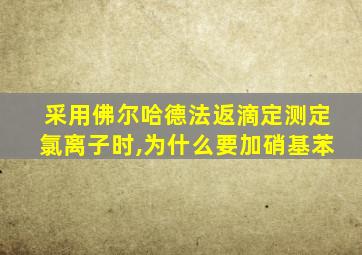 采用佛尔哈德法返滴定测定氯离子时,为什么要加硝基苯